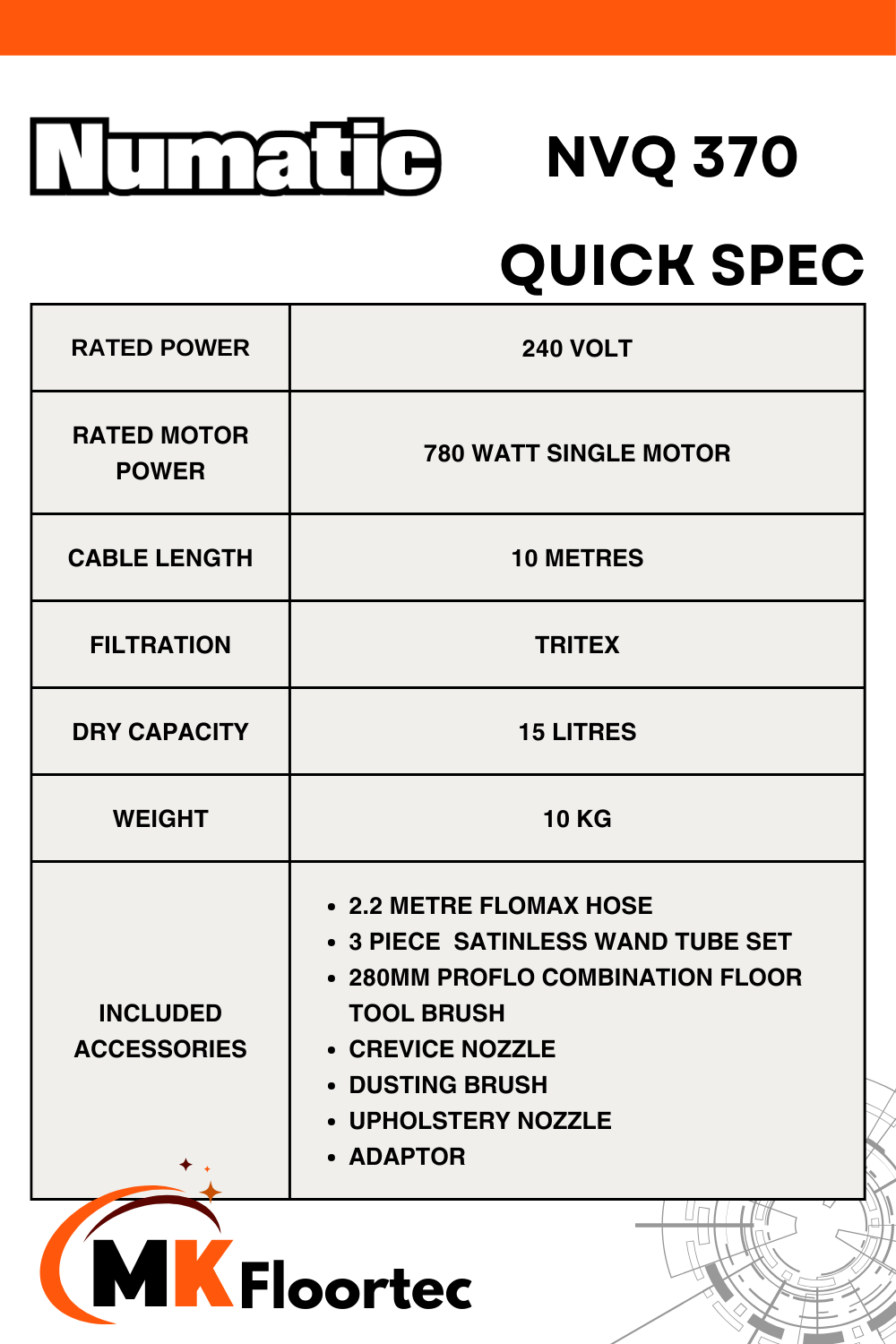 Numatic

NVQ 370

QUICK SPEC

| RATED POWER | 240 VOLT |
|---|---|
| RATED MOTOR POWER | 780 WATT SINGLE MOTOR |
| CABLE LENGTH | 10 METRES |
| FILTRATION | TRITEX |
| DRY CAPACITY | 15 LITRES |
| WEIGHT | 10 KG |
| INCLUDED ACCESSORIES | • 2.2 METRE FLOMAX HOSE • 3 PIECE SATINLESS WAND TUBE SET • 280MM PROFLO COMBINATION FLOOR TOOL BRUSH • CREVICE NOZZLE • DUSTING BRUSH • UPHOLSTERY NOZZLE • ADAPTOR |

MK Floortec